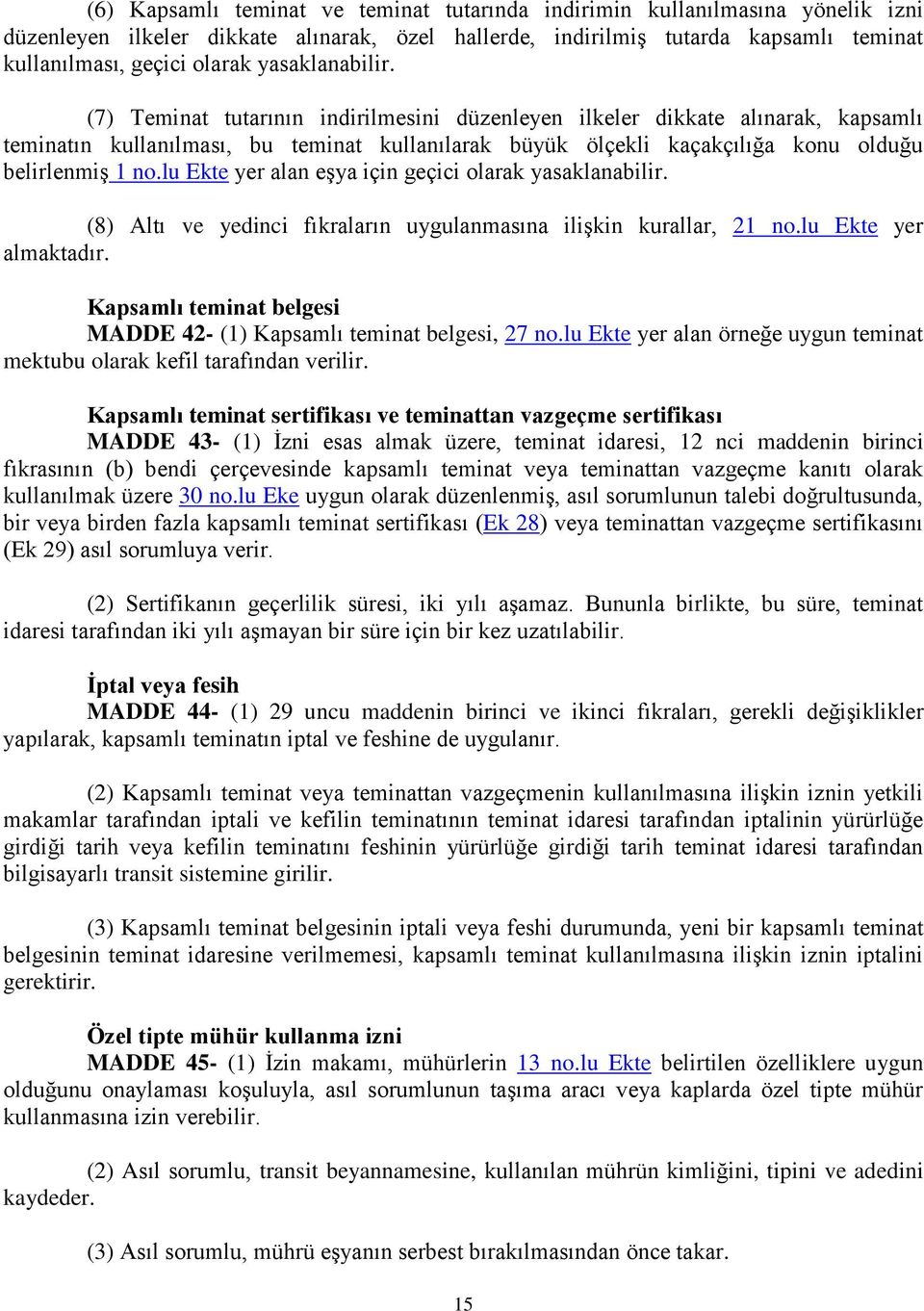 (6) Kapsamlı teminat ve teminat tutarında indirimin kullanılmasına yönelik izni düzenleyen ilkeler dikkate alınarak, özel hallerde, indirilmiş tutarda kapsamlı teminat kullanılması, geçici olarak yasaklanabilir.

(7) Teminat tutarının indirilmesini düzenleyen ilkeler dikkate alınarak, kapsamlı teminatın kullanılması, bu teminat kullanılarak büyük ölçekli kaçakçılığa konu olduğu belirlenmiş 1 no.lu Ekte yer alan eşya için geçici olarak yasaklanabilir.

(8) Altı ve yedinci fıkraların uygulanmasına ilişkin kurallar, 21 no.lu Ekte yer almaktadır.

Kapsamlı teminat belgesi
MADDE 42- (1) Kapsamlı teminat belgesi, 27 no.lu Ekte yer alan örneğe uygun teminat mektubu olarak kefil tarafından verilir.

Kapsamlı teminat sertifikası ve teminattan vazgeçme sertifikası
MADDE 43- (1) İzni esas almak üzere, teminat idaresi, 12 nci maddenin birinci fıkrasının (b) bendi çerçevesinde kapsamlı teminat veya teminattan vazgeçme kanıtı olarak kullanılmak üzere 30 no.lu Eke uygun olarak düzenlenmiş, asıl sorumlunun talebi doğrultusunda, bir veya birden fazla kapsamlı teminat sertifikası (Ek 28) veya teminattan vazgeçme sertifikasını (Ek 29) asıl sorumluya verir.

(2) Sertifikanın geçerlilik süresi, iki yılı aşamaz. Bununla birlikte, bu süre, teminat idaresi tarafından iki yılı aşmayan bir süre için bir kez uzatılabilir.

İptal veya fesih
MADDE 44- (1) 29 uncu maddenin birinci ve ikinci fıkraları, gerekli değişiklikler yapılarak, kapsamlı teminatın iptal ve feshine de uygulanır.

(2) Kapsamlı teminat veya teminattan vazgeçmenin kullanılmasına ilişkin iznin yetkili makamlar tarafından iptali ve kefilin teminatının teminat idaresi tarafından iptalinin yürürlüğe girdiği tarih veya kefilin teminatını feshinin yürürlüğe girdiği tarih teminat idaresi tarafından bilgisayarlı transit sistemine girilir.

(3) Kapsamlı teminat belgesinin iptali veya feshi durumunda, yeni bir kapsamlı teminat belgesinin teminat idaresine verilmemesi, kapsamlı teminat kullanılmasına ilişkin iznin iptalini gerektirir.

Özel tipte mühür kullanma izni
MADDE 45- (1) İzin makamı, mühürlerin 13 no.lu Ekte belirtilen özelliklere uygun olduğunu onaylaması koşuluyla, asıl sorumlunun taşıma aracı veya kaplarda özel tipte mühür kullanmasına izin verebilir.

(2) Asıl sorumlu, transit beyannamesine, kullanılan mührün kimliğini, tipini ve adedini kaydeder.

(3) Asıl sorumlu, mührü eşyanın serbest bırakılmasından önce takar.

15